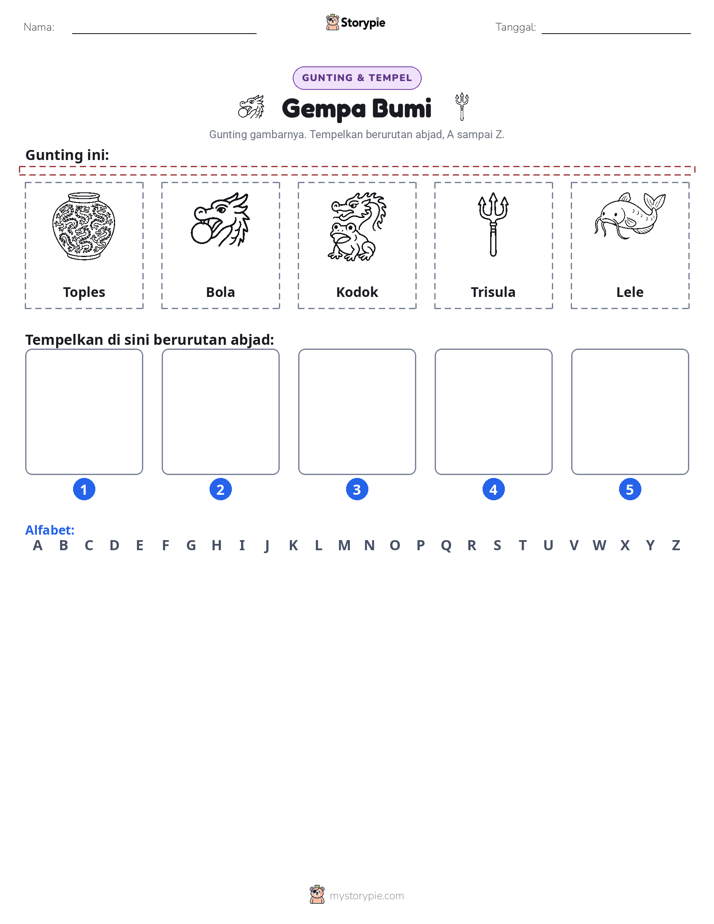 Nama: ____ Storypie Tanggal: ____

GUNTING & TEMPEL

Gempa Bumi

Gunting gambarnya. Tempelkan berurutan abjad, A sampai Z.

Gunting ini:

Toples

Bola

Kodok

Trisula

Lele

Tempelkan di sini berurutan abjad:

1

2

3

4

5

Alfabet:
A B C D E F G H I J K L M N O P Q R S T U V W X Y Z

mystorypie.com